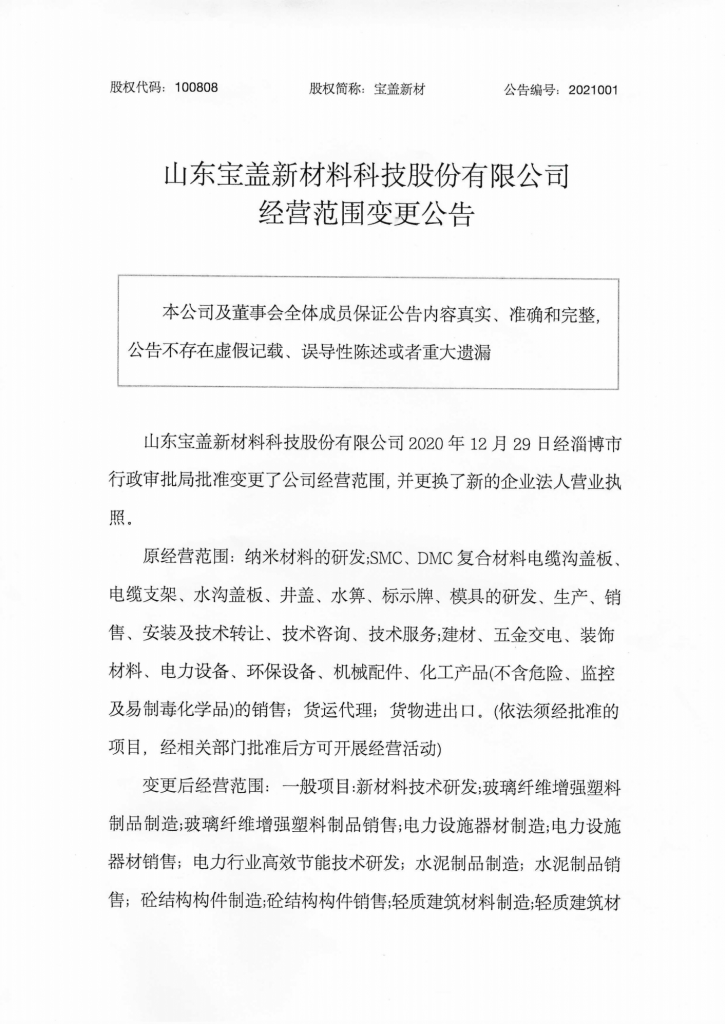 股权代码：100808　　股权简称：宝盖新材　　公告编号：2021001

山东宝盖新材料科技股份有限公司
经营范围变更公告

本公司及董事会全体成员保证公告内容真实、准确和完整，公告不存在虚假记载、误导性陈述或者重大遗漏

山东宝盖新材料科技股份有限公司 2020 年 12 月 29 日经淄博市行政审批局批准变更了公司经营范围，并更换了新的企业法人营业执照。

原经营范围：纳米材料的研发;SMC、DMC 复合材料电缆沟盖板、电缆支架、水沟盖板、井盖、水箅、标示牌、模具的研发、生产、销售、安装及技术转让、技术咨询、技术服务;建材、五金交电、装饰材料、电力设备、环保设备、机械配件、化工产品(不含危险、监控及易制毒化学品)的销售；货运代理；货物进出口。(依法须经批准的项目，经相关部门批准后方可开展经营活动)

变更后经营范围：一般项目:新材料技术研发;玻璃纤维增强塑料制品制造;玻璃纤维增强塑料制品销售;电力设施器材制造;电力设施器材销售；电力行业高效节能技术研发；水泥制品制造；水泥制品销售；砼结构构件制造;砼结构构件销售;轻质建筑材料制造;轻质建筑材